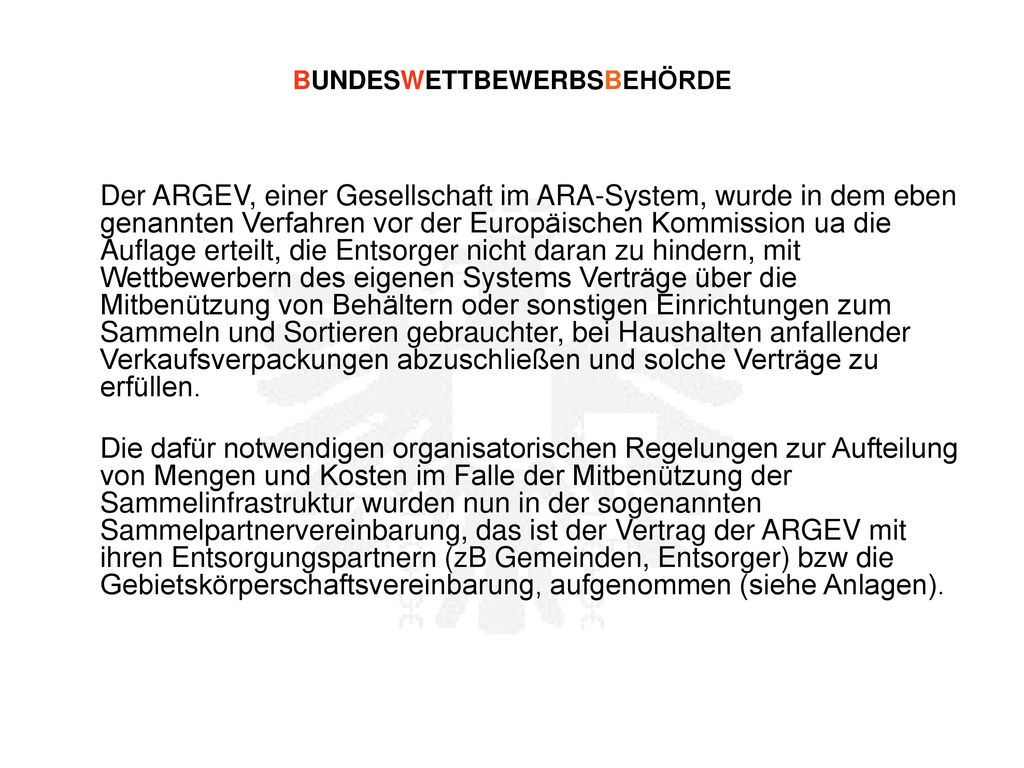 BUNDESWETTBEWERBSBEHÖRDE

Der ARGEV, einer Gesellschaft im ARA-System, wurde in dem eben genannten Verfahren vor der Europäischen Kommission ua die Auflage erteilt, die Entsorger nicht daran zu hindern, mit Wettbewerbern des eigenen Systems Verträge über die Mitbenützung von Behältern oder sonstigen Einrichtungen zum Sammeln und Sortieren gebrauchter, bei Haushalten anfallender Verkaufsverpackungen abzuschließen und solche Verträge zu erfüllen.

Die dafür notwendigen organisatorischen Regelungen zur Aufteilung von Mengen und Kosten im Falle der Mitbenützung der Sammelinfrastruktur wurden nun in der sogenannten Sammelpartnervereinbarung, das ist der Vertrag der ARGEV mit ihren Entsorgungspartnern (zB Gemeinden, Entsorger) bzw die Gebietskörperschaftsvereinbarung, aufgenommen (siehe Anlagen).